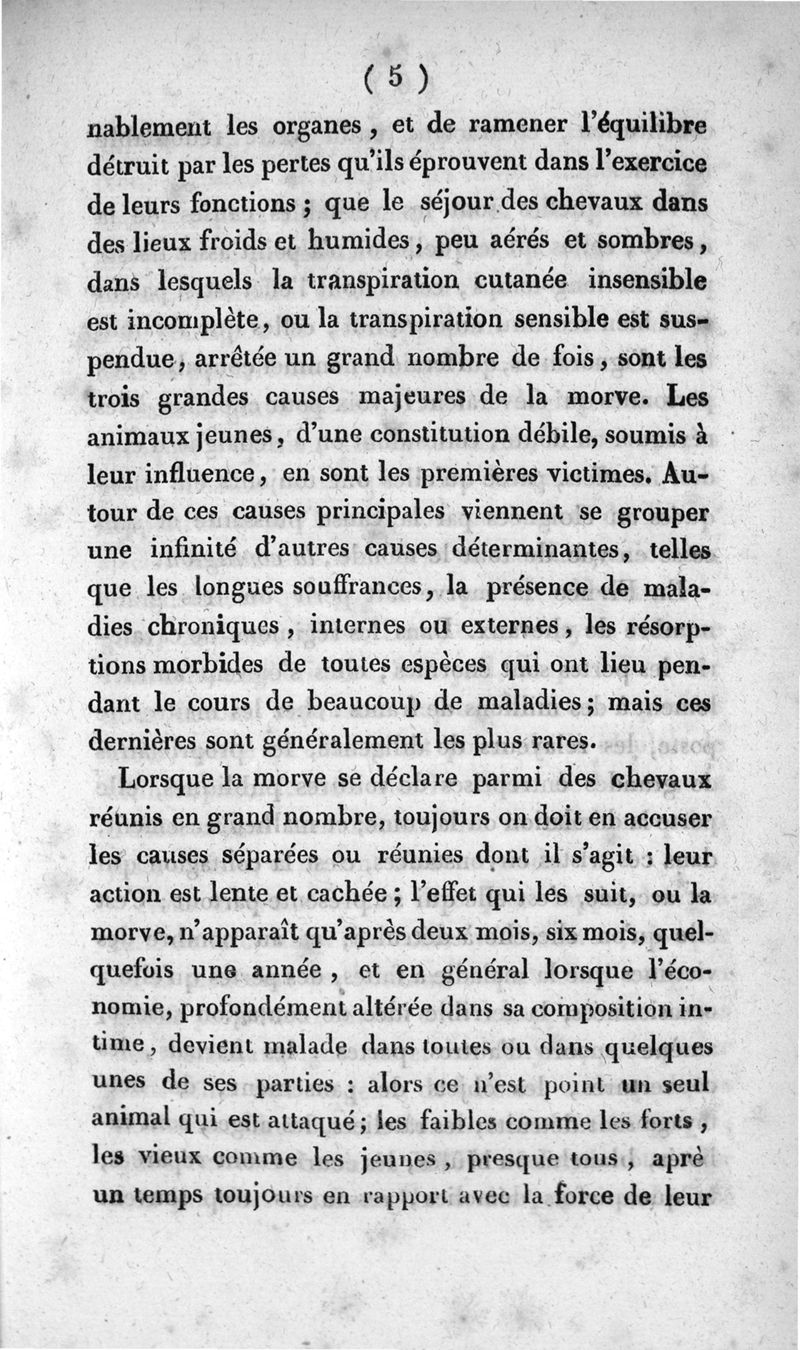 ( 5 )

nablement les organes, et de ramener l'équilibre détruit par les pertes qu'ils éprouvent dans l'exercice de leurs fonctions ; que le séjour des chevaux dans des lieux froids et humides, peu aérés et sombres, dans lesquels la transpiration cutanée insensible est incomplète, ou la transpiration sensible est suspendue, arrêtée un grand nombre de fois, sont les trois grandes causes majeures de la morve. Les animaux jeunes, d'une constitution débile, soumis à leur influence, en sont les premières victimes. Autour de ces causes principales viennent se grouper une infinité d'autres causes déterminantes, telles que les longues souffrances, la présence de maladies chroniques, internes ou externes, les résorptions morbides de toutes espèces qui ont lieu pendant le cours de beaucoup de maladies ; mais ces dernières sont généralement les plus rares.

Lorsque la morve se déclare parmi des chevaux réunis en grand nombre, toujours on doit en accuser les causes séparées ou réunies dont il s'agit : leur action est lente et cachée ; l'effet qui les suit, ou la morve, n'apparaît qu'après deux mois, six mois, quelquefois une année, et en général lorsque l'économie, profondément altérée dans sa composition intime, devient malade dans toutes ou dans quelques unes de ses parties : alors ce n'est point un seul animal qui est attaqué ; les faibles comme les forts, les vieux comme les jeunes, presque tous, aprè un temps toujours en rapport avec la force de leur